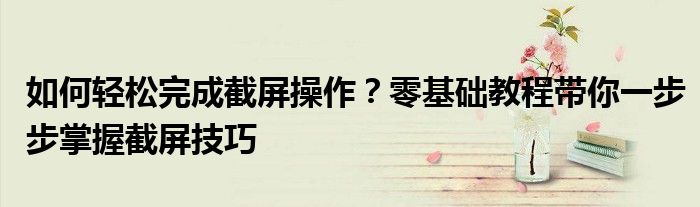 如何轻松完成截屏操作？零基础教程带你一步步掌握截屏技巧